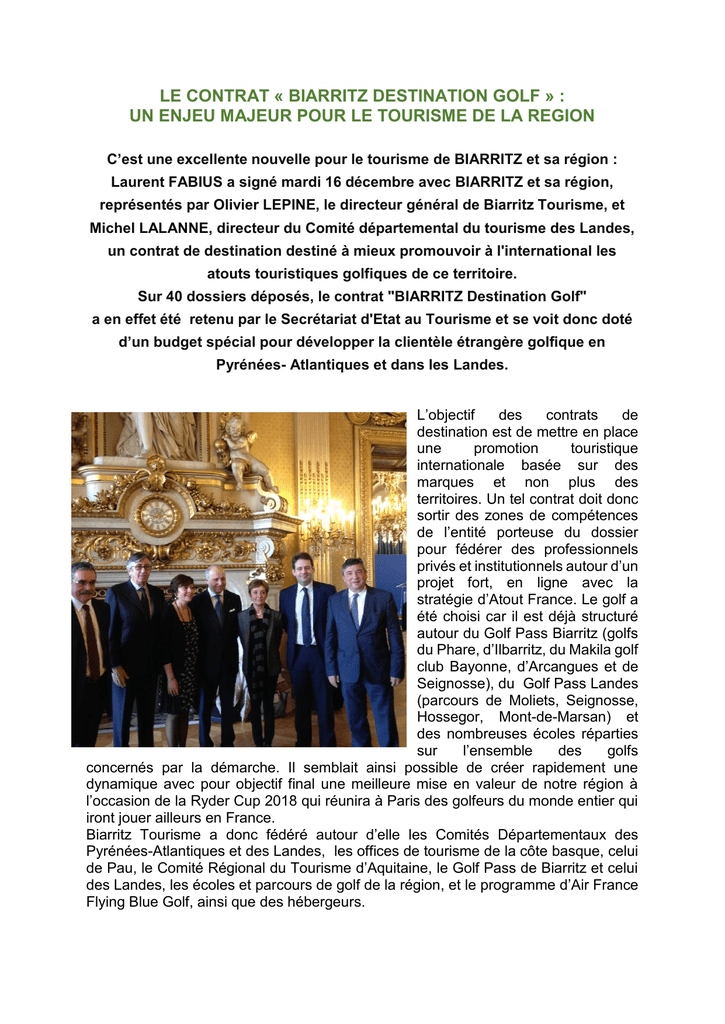 LE CONTRAT « BIARRITZ DESTINATION GOLF » :
UN ENJEU MAJEUR POUR LE TOURISME DE LA REGION

C'est une excellente nouvelle pour le tourisme de BIARRITZ et sa région : Laurent FABIUS a signé mardi 16 décembre avec BIARRITZ et sa région, représentés par Olivier LEPINE, le directeur général de Biarritz Tourisme, et Michel LALANNE, directeur du Comité départemental du tourisme des Landes, un contrat de destination destiné à mieux promouvoir à l'international les atouts touristiques golfiques de ce territoire.
Sur 40 dossiers déposés, le contrat "BIARRITZ Destination Golf" a en effet été retenu par le Secrétariat d'Etat au Tourisme et se voit donc doté d'un budget spécial pour développer la clientèle étrangère golfique en Pyrénées- Atlantiques et dans les Landes.

L'objectif des contrats de destination est de mettre en place une promotion touristique internationale basée sur des marques et non plus des territoires. Un tel contrat doit donc sortir des zones de compétences de l'entité porteuse du dossier pour fédérer des professionnels privés et institutionnels autour d'un projet fort, en ligne avec la stratégie d'Atout France. Le golf a été choisi car il est déjà structuré autour du Golf Pass Biarritz (golfs du Phare, d'Ilbarritz, du Makila golf club Bayonne, d'Arcangues et de Seignosse), du Golf Pass Landes (parcours de Moliets, Seignosse, Hossegor, Mont-de-Marsan) et des nombreuses écoles réparties sur l'ensemble des golfs concernés par la démarche. Il semblait ainsi possible de créer rapidement une dynamique avec pour objectif final une meilleure mise en valeur de notre région à l'occasion de la Ryder Cup 2018 qui réunira à Paris des golfeurs du monde entier qui iront jouer ailleurs en France.
Biarritz Tourisme a donc fédéré autour d'elle les Comités Départementaux des Pyrénées-Atlantiques et des Landes, les offices de tourisme de la côte basque, celui de Pau, le Comité Régional du Tourisme d'Aquitaine, le Golf Pass de Biarritz et celui des Landes, les écoles et parcours de golf de la région, et le programme d'Air France Flying Blue Golf, ainsi que des hébergeurs.